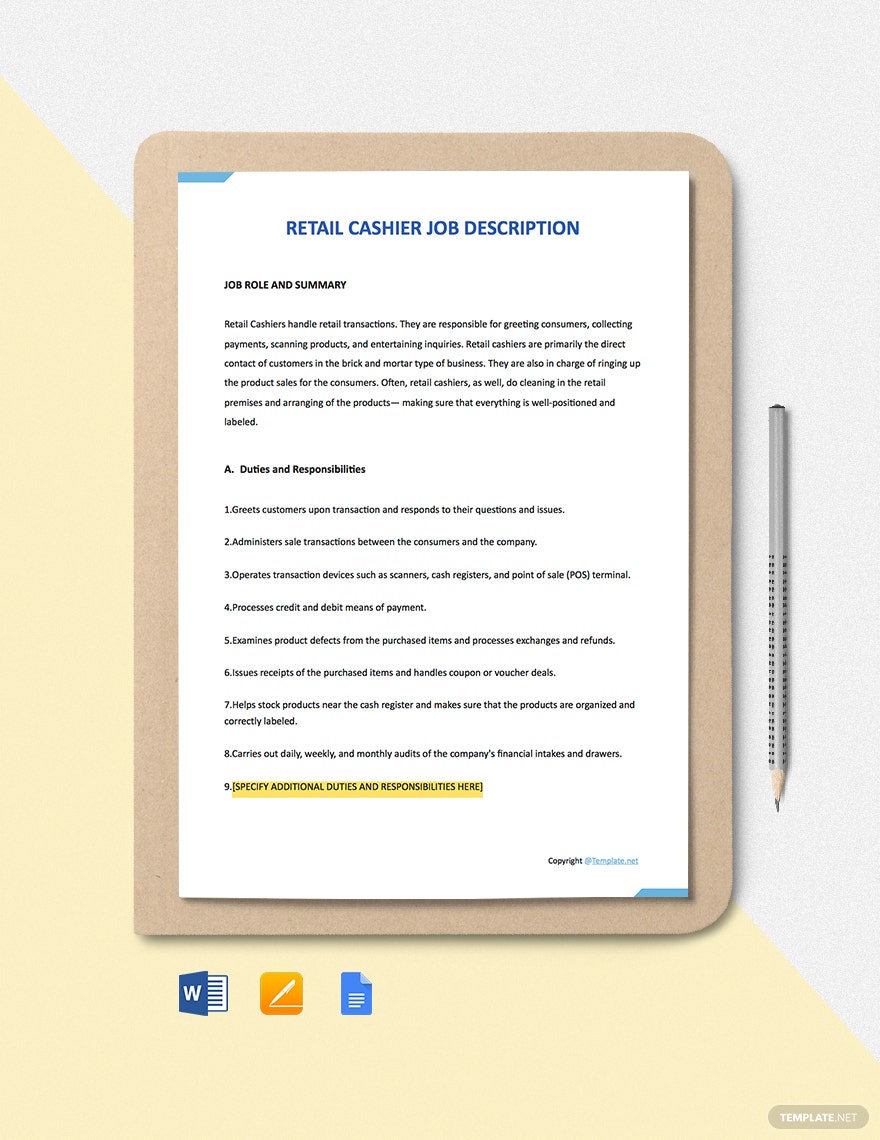 RETAIL CASHIER JOB DESCRIPTION

JOB ROLE AND SUMMARY

Retail Cashiers handle retail transactions. They are responsible for greeting consumers, collecting payments, scanning products, and entertaining inquiries. Retail cashiers are primarily the direct contact of customers in the brick and mortar type of business. They are also in charge of ringing up the product sales for the consumers. Often, retail cashiers, as well, do cleaning in the retail premises and arranging of the products— making sure that everything is well-positioned and labeled.

A. Duties and Responsibilities

1.Greets customers upon transaction and responds to their questions and issues.

2.Administers sale transactions between the consumers and the company.

3.Operates transaction devices such as scanners, cash registers, and point of sale (POS) terminal.

4.Processes credit and debit means of payment.

5.Examines product defects from the purchased items and processes exchanges and refunds.

6.Issues receipts of the purchased items and handles coupon or voucher deals.

7.Helps stock products near the cash register and makes sure that the products are organized and correctly labeled.

8.Carries out daily, weekly, and monthly audits of the company's financial intakes and drawers.

9.[SPECIFY ADDITIONAL DUTIES AND RESPONSIBILITIES HERE]

Copyright @Template.net

W

TEMPLATE.NET